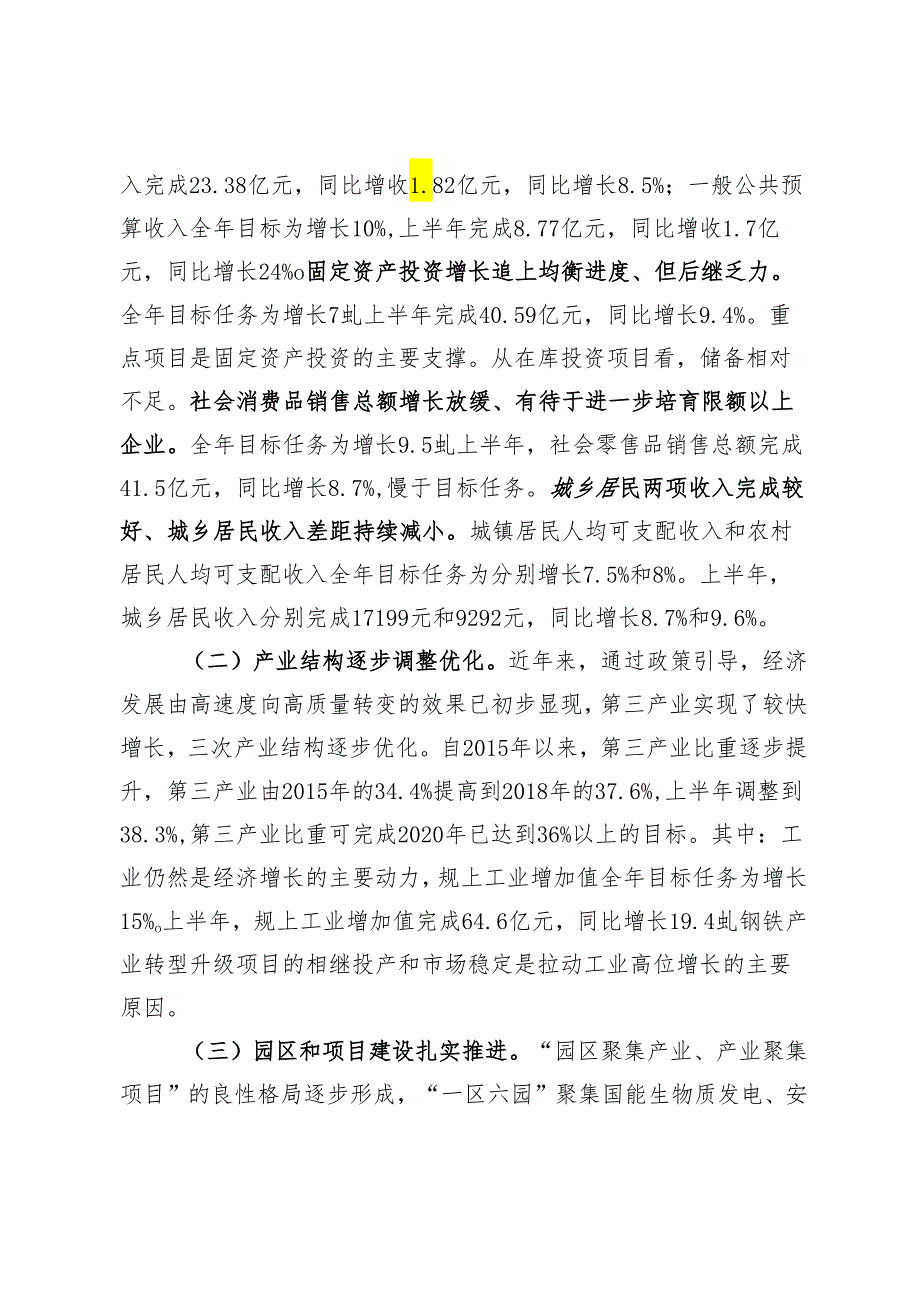 入完成23.38亿元，同比增收1.82亿元，同比增长8.5%；一般公共预算收入全年目标为增长10%,上半年完成8.77亿元，同比增收1.7亿元，同比增长24%o固定资产投资增长追上均衡进度、但后继乏力。全年目标任务为增长7虬上半年完成40.59亿元，同比增长9.4%。重点项目是固定资产投资的主要支撑。从在库投资项目看，储备相对不足。社会消费品销售总额增长放缓、有待于进一步培育限额以上企业。全年目标任务为增长9.5虬上半年，社会零售品销售总额完成41.5亿元，同比增长8.7%,慢于目标任务。城乡居民两项收入完成较好、城乡居民收入差距持续减小。城镇居民人均可支配收入和农村居民人均可支配收入全年目标任务为分别增长7.5%和8%。上半年，城乡居民收入分别完成17199元和9292元，同比增长8.7%和9.6%。

（二）产业结构逐步调整优化。近年来，通过政策引导，经济发展由高速度向高质量转变的效果已初步显现，第三产业实现了较快增长，三次产业结构逐步优化。自2015年以来，第三产业比重逐步提升，第三产业由2015年的34.4%提高到2018年的37.6%,上半年调整到38.3%,第三产业比重可完成2020年已达到36%以上的目标。其中：工业仍然是经济增长的主要动力，规上工业增加值全年目标任务为增长15%o上半年，规上工业增加值完成64.6亿元，同比增长19.4虬钢铁产业转型升级项目的相继投产和市场稳定是拉动工业高位增长的主要原因。

（三）园区和项目建设扎实推进。“园区聚集产业、产业聚集项目”的良性格局逐步形成，“一区六园”聚集国能生物质发电、安